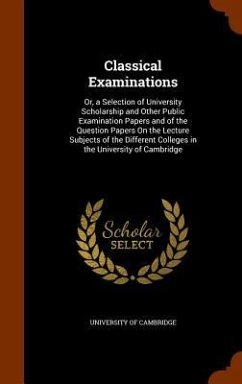 Classical Examinations

Or, a Selection of University Scholarship and Other Public Examination Papers and of the Question Papers On the Lecture Subjects of the Different Colleges in the University of Cambridge

Scholar SELECT

UNIVERSITY OF CAMBRIDGE